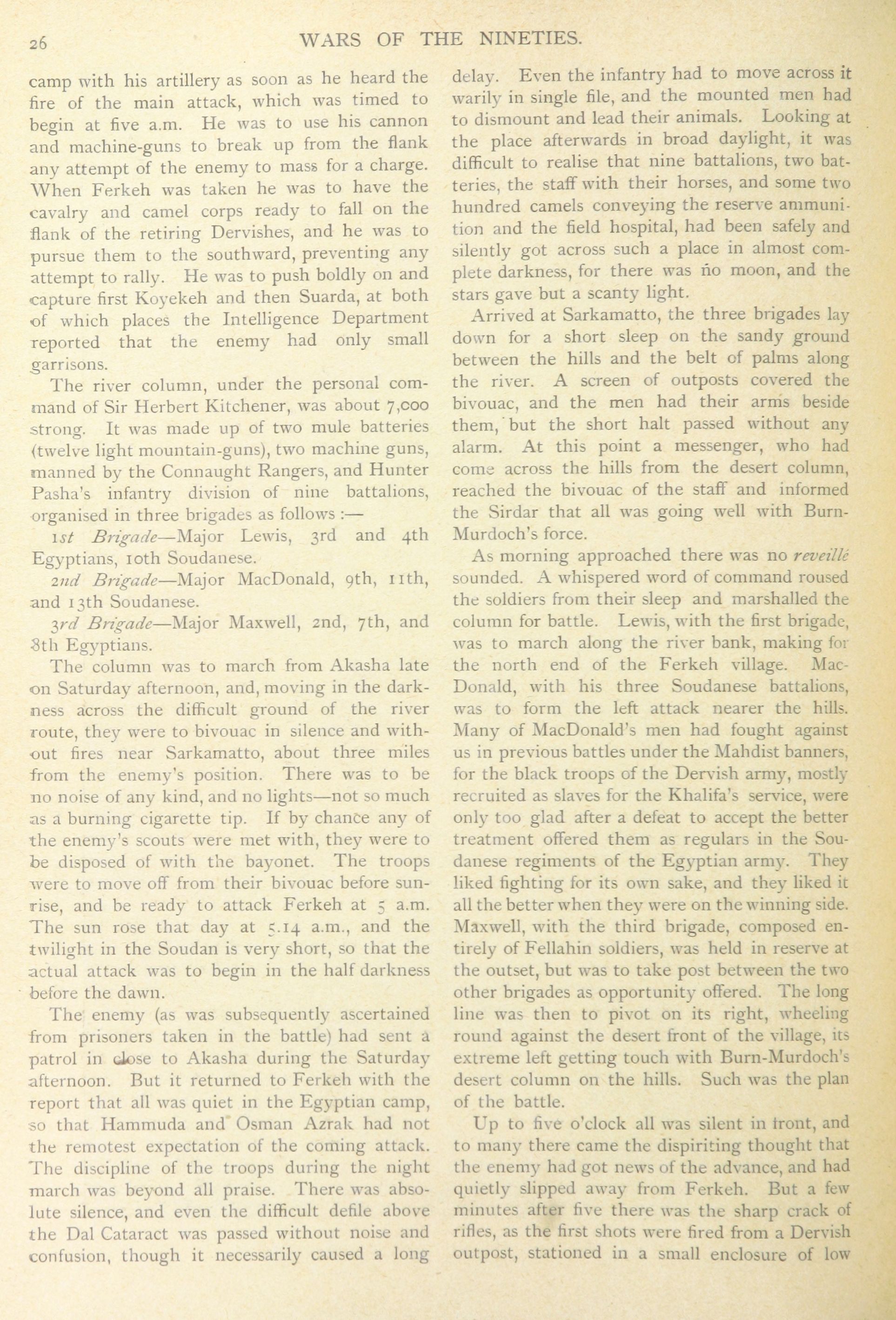 26 WARS OF THE NINETIES.

camp with his artillery as soon as he heard the fire of the main attack, which was timed to begin at five a.m. He was to use his cannon and machine-guns to break up from the flank any attempt of the enemy to mass for a charge. When Ferkeh was taken he was to have the cavalry and camel corps ready to fall on the flank of the retiring Dervishes, and he was to pursue them to the southward, preventing any attempt to rally. He was to push boldly on and capture first Koyekeh and then Suarda, at both of which places the Intelligence Department reported that the enemy had only small garrisons.

The river column, under the personal command of Sir Herbert Kitchener, was about 7,000 strong. It was made up of two mule batteries (twelve light mountain-guns), two machine guns, manned by the Connaught Rangers, and Hunter Pasha's infantry division of nine battalions, organised in three brigades as follows :—

1st Brigade—Major Lewis, 3rd and 4th Egyptians, 10th Soudanese.

2nd Brigade—Major MacDonald, 9th, 11th, and 13th Soudanese.

3rd Brigade—Major Maxwell, 2nd, 7th, and 8th Egyptians.

The column was to march from Akasha late on Saturday afternoon, and, moving in the darkness across the difficult ground of the river route, they were to bivouac in silence and without fires near Sarkamatto, about three miles from the enemy's position. There was to be no noise of any kind, and no lights—not so much as a burning cigarette tip. If by chance any of the enemy's scouts were met with, they were to be disposed of with the bayonet. The troops were to move off from their bivouac before sunrise, and be ready to attack Ferkeh at 5 a.m. The sun rose that day at 5.14 a.m., and the twilight in the Soudan is very short, so that the actual attack was to begin in the half darkness before the dawn.

The enemy (as was subsequently ascertained from prisoners taken in the battle) had sent a patrol in close to Akasha during the Saturday afternoon. But it returned to Ferkeh with the report that all was quiet in the Egyptian camp, so that Hammuda and Osman Azrak had not the remotest expectation of the coming attack. The discipline of the troops during the night march was beyond all praise. There was absolute silence, and even the difficult defile above the Dal Cataract was passed without noise and confusion, though it necessarily caused a long delay. Even the infantry had to move across it warily in single file, and the mounted men had to dismount and lead their animals. Looking at the place afterwards in broad daylight, it was difficult to realise that nine battalions, two batteries, the staff with their horses, and some two hundred camels conveying the reserve ammunition and the field hospital, had been safely and silently got across such a place in almost complete darkness, for there was no moon, and the stars gave but a scanty light.

Arrived at Sarkamatto, the three brigades lay down for a short sleep on the sandy ground between the hills and the belt of palms along the river. A screen of outposts covered the bivouac, and the men had their arms beside them, but the short halt passed without any alarm. At this point a messenger, who had come across the hills from the desert column, reached the bivouac of the staff and informed the Sirdar that all was going well with Burn-Murdoch's force.

As morning approached there was no reveillé sounded. A whispered word of command roused the soldiers from their sleep and marshalled the column for battle. Lewis, with the first brigade, was to march along the river bank, making for the north end of the Ferkeh village. MacDonald, with his three Soudanese battalions, was to form the left attack nearer the hills. Many of MacDonald's men had fought against us in previous battles under the Mahdist banners, for the black troops of the Dervish army, mostly recruited as slaves for the Khalifa's service, were only too glad after a defeat to accept the better treatment offered them as regulars in the Soudanese regiments of the Egyptian army. They liked fighting for its own sake, and they liked it all the better when they were on the winning side. Maxwell, with the third brigade, composed entirely of Fellahin soldiers, was held in reserve at the outset, but was to take post between the two other brigades as opportunity offered. The long line was then to pivot on its right, wheeling round against the desert front of the village, its extreme left getting touch with Burn-Murdoch's desert column on the hills. Such was the plan of the battle.

Up to five o'clock all was silent in front, and to many there came the dispiriting thought that the enemy had got news of the advance, and had quietly slipped away from Ferkeh. But a few minutes after five there was the sharp crack of rifles, as the first shots were fired from a Dervish outpost, stationed in a small enclosure of low